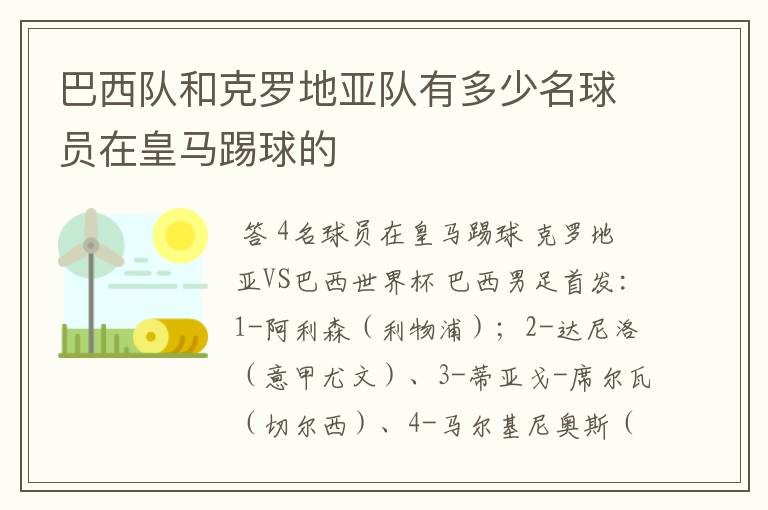 巴西队和克罗地亚队有多少名球员在皇马踢球的

答 4名球员在皇马踢球 克罗地亚VS巴西世界杯 巴西男足首发：1-阿利森（利物浦）；2-达尼洛（意甲尤文）、3-蒂亚戈-席尔瓦（切尔西）、4-马尔基尼奥斯（